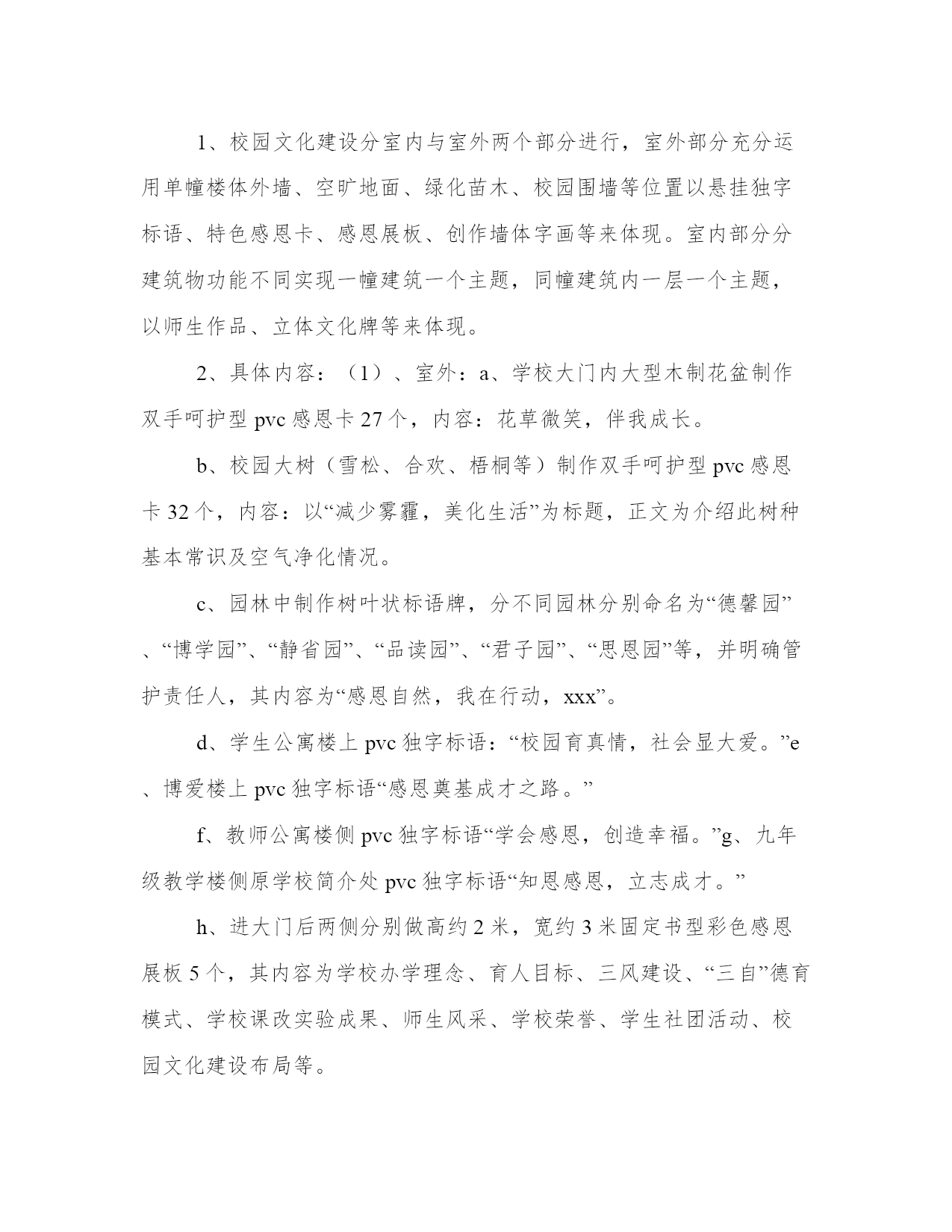 1、校园文化建设分室内与室外两个部分进行，室外部分充分运用单幢楼体外墙、空旷地面、绿化苗木、校园围墙等位置以悬挂独字标语、特色感恩卡、感恩展板、创作墙体字画等来体现。室内部分分建筑物功能不同实现一幢建筑一个主题，同幢建筑内一层一个主题，以师生作品、立体文化牌等来体现。

2、具体内容：（1）、室外：a、学校大门内大型木制花盆制作双手呵护型 pvc 感恩卡 27 个，内容：花草微笑，伴我成长。

b、校园大树（雪松、合欢、梧桐等）制作双手呵护型 pvc 感恩卡 32 个，内容：以“减少雾霾，美化生活”为标题，正文为介绍此树种基本常识及空气净化情况。

c、园林中制作树叶状标语牌，分不同园林分别命名为“德馨园”、“博学园”、“静省园”、“品读园”、“君子园”、“思恩园”等，并明确管护责任人，其内容为“感恩自然，我在行动，xxx”。

d、学生公寓楼上 pvc 独字标语：“校园育真情，社会显大爱。”e、博爱楼上 pvc 独字标语“感恩奠基成才之路。”

f、教师公寓楼侧 pvc 独字标语“学会感恩，创造幸福。”g、九年级教学楼侧原学校简介处 pvc 独字标语“知恩感恩，立志成才。”

h、进大门后两侧分别做高约 2 米，宽约 3 米固定书型彩色感恩展板 5 个，其内容为学校办学理念、育人目标、三风建设、“三自”德育模式、学校课改实验成果、师生风采、学校荣誉、学生社团活动、校园文化建设布局等。